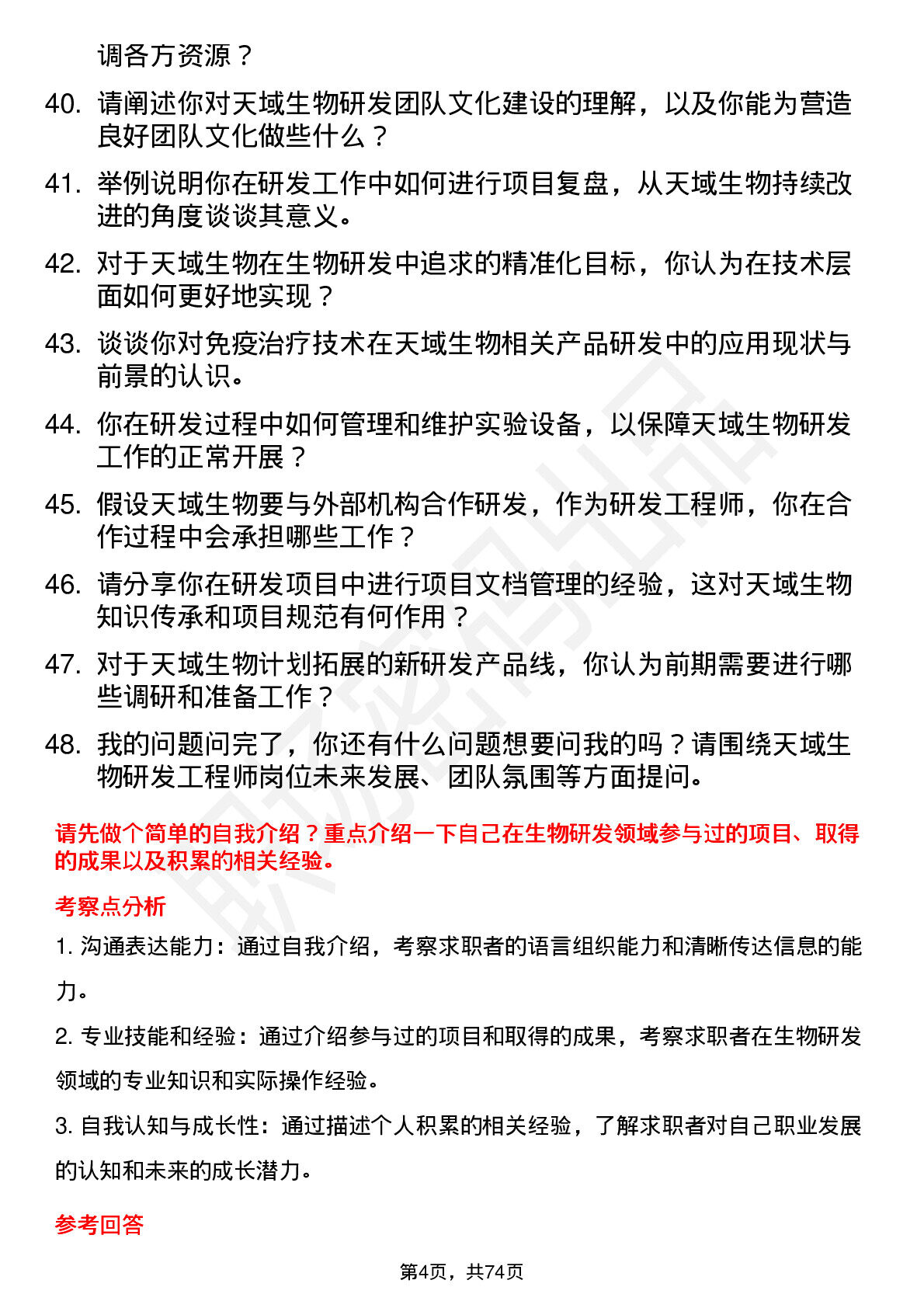 调各方资源？

40. 请阐述你对天域生物研发团队文化建设的理解，以及你能为营造良好团队文化做些什么？

41. 举例说明你在研发工作中如何进行项目复盘，从天域生物持续改进的角度谈谈其意义。

42. 对于天域生物在生物研发中追求的精准化目标，你认为在技术层面如何更好地实现？

43. 谈谈你对免疫治疗技术在天域生物相关产品研发中的应用现状与前景的认识。

44. 你在研发过程中如何管理和维护实验设备，以保障天域生物研发工作的正常开展？

45. 假设天域生物要与外部机构合作研发，作为研发工程师，你在合作过程中会承担哪些工作？

46. 请分享你在研发项目中进行项目文档管理的经验，这对天域生物知识传承和项目规范有何作用？

47. 对于天域生物计划拓展的新研发产品线，你认为前期需要进行哪些调研和准备工作？

48. 我的问题问完了，你还有什么问题想要问我的吗？请围绕天域生物研发工程师岗位未来发展、团队氛围等方面提问。

请先做个简单的自我介绍？重点介绍一下自己在生物研发领域参与过的项目、取得的成果以及积累的相关经验。

考察点分析

1. 沟通表达能力：通过自我介绍，考察求职者的语言组织能力和清晰传达信息的能力。

2. 专业技能和经验：通过介绍参与过的项目和取得的成果，考察求职者在生物研发领域的专业知识和实际操作经验。

3. 自我认知与成长性：通过描述个人积累的相关经验，了解求职者对自己职业发展的认知和未来的成长潜力。

参考回答

第4页，共74页